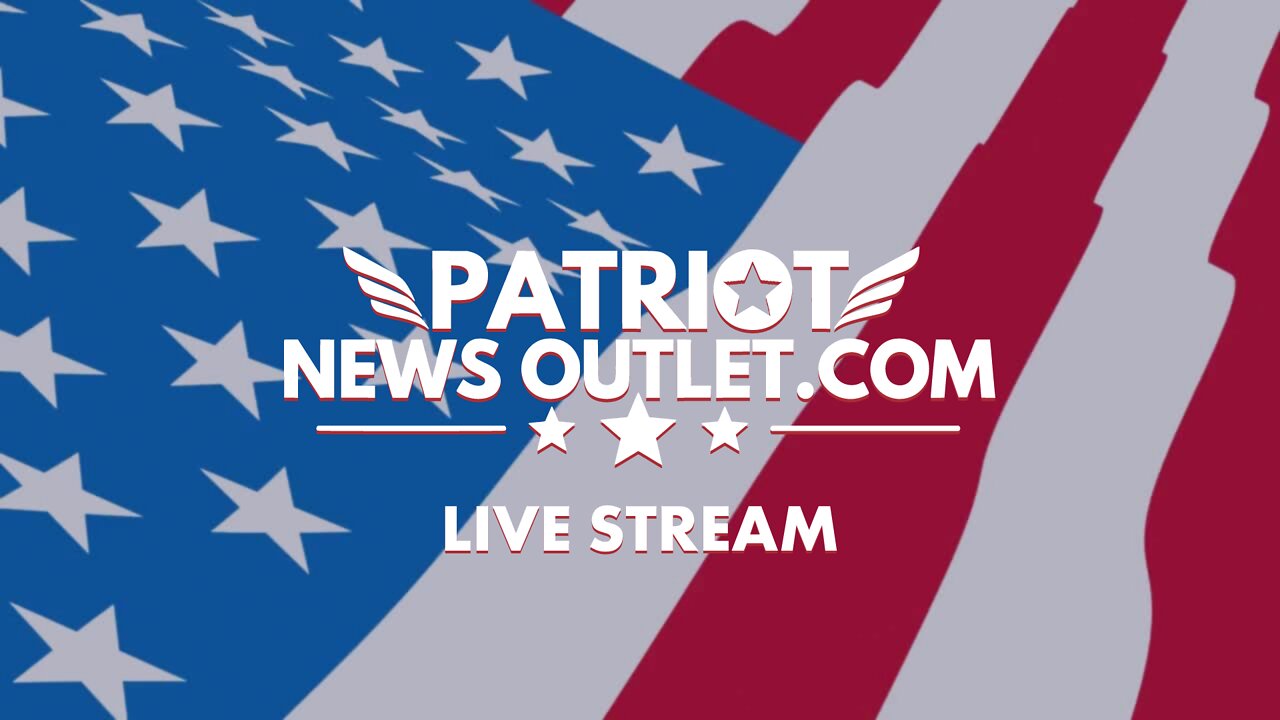 PATRIOT
NEWS OUTLET.COM

LIVE STREAM